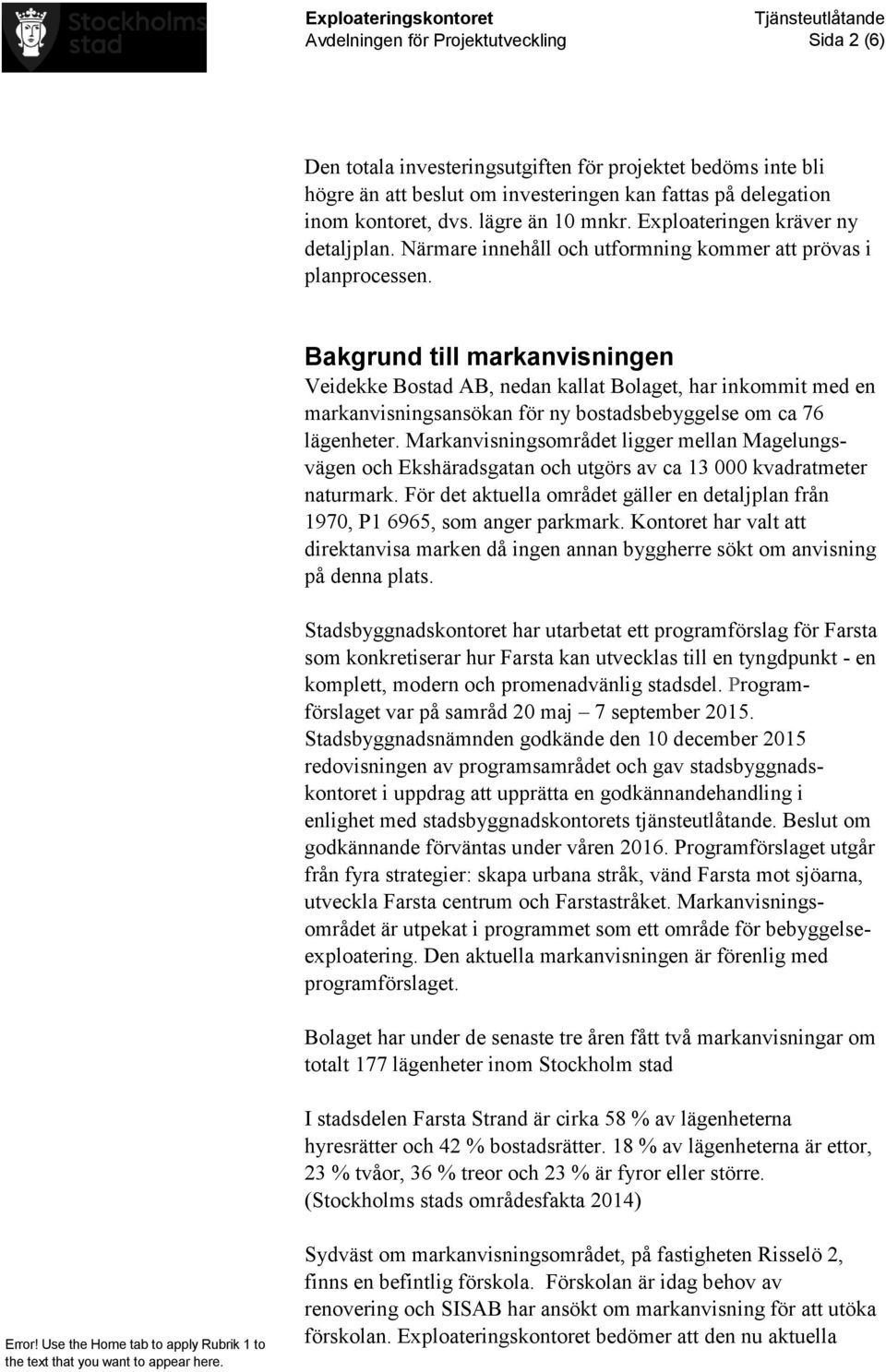 Stockholms stad

Exploateringskontoret
Avdelningen för Projektutveckling

Tjänsteutlåtande
Sida 2 (6)

Den totala investeringsutgiften för projektet bedöms inte bli högre än att beslut om investeringen kan fattas på delegation inom kontoret, dvs. lägre än 10 mnkr. Exploateringen kräver ny detaljplan. Närmare innehåll och utformning kommer att prövas i planprocessen.

Bakgrund till markanvisningen

Veidekke Bostad AB, nedan kallat Bolaget, har inkommit med en markanvisningsansökan för ny bostadsbebyggelse om ca 76 lägenheter. Markanvisningsområdet ligger mellan Magelungsvägen och Ekshäradsgatan och utgörs av ca 13 000 kvadratmeter naturmark. För det aktuella området gäller en detaljplan från 1970, P1 6965, som anger parkmark. Kontoret har valt att direktanvisa marken då ingen annan byggherre sökt om anvisning på denna plats.

Stadsbyggnadskontoret har utarbetat ett programförslag för Farsta som konkretiserar hur Farsta kan utvecklas till en tyngdpunkt - en komplett, modern och promenadvänlig stadsdel. Programförslaget var på samråd 20 maj – 7 september 2015. Stadsbyggnadsnämnden godkände den 10 december 2015 redovisningen av programsamrådet och gav stadsbyggnadskontoret i uppdrag att upprätta en godkännandehandling i enlighet med stadsbyggnadskontorets tjänsteutlåtande. Beslut om godkännande förväntas under våren 2016. Programförslaget utgår från fyra strategier: skapa urbana stråk, vänd Farsta mot sjöarna, utveckla Farsta centrum och Farstastråket. Markanvisningsområdet är utpekat i programmet som ett område för bebyggelseexploatering. Den aktuella markanvisningen är förenlig med programförslaget.

Bolaget har under de senaste tre åren fått två markanvisningar om totalt 177 lägenheter inom Stockholm stad

I stadsdelen Farsta Strand är cirka 58 % av lägenheterna hyresrätter och 42 % bostadsrätter. 18 % av lägenheterna är ettor, 23 % tvåor, 36 % treor och 23 % är fyror eller större. (Stockholms stads områdesfakta 2014)

Sydväst om markanvisningsområdet, på fastigheten Risselö 2, finns en befintlig förskola. Förskolan är idag behov av renovering och SISAB har ansökt om markanvisning för att utöka förskolan. Exploateringskontoret bedömer att den nu aktuella

Error! Use the Home tab to apply Rubrik 1 to the text that you want to appear here.